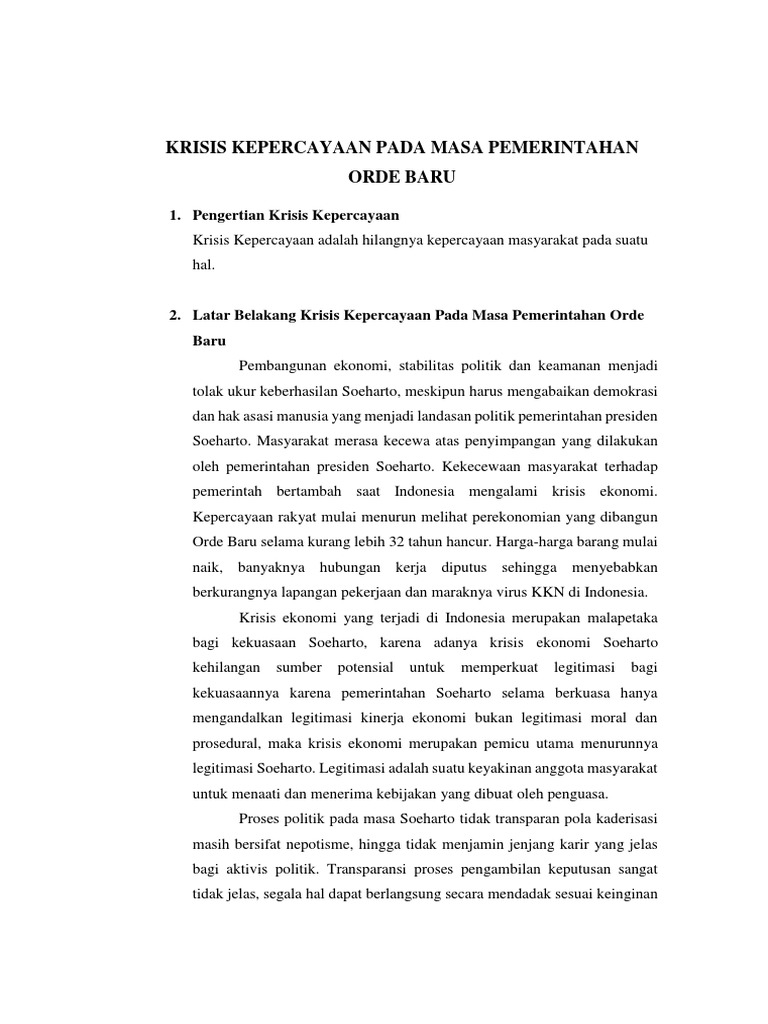 KRISIS KEPERCAYAAN PADA MASA PEMERINTAHAN ORDE BARU

1. Pengertian Krisis Kepercayaan
Krisis Kepercayaan adalah hilangnya kepercayaan masyarakat pada suatu hal.

2. Latar Belakang Krisis Kepercayaan Pada Masa Pemerintahan Orde Baru
Pembangunan ekonomi, stabilitas politik dan keamanan menjadi tolak ukur keberhasilan Soeharto, meskipun harus mengabaikan demokrasi dan hak asasi manusia yang menjadi landasan politik pemerintahan presiden Soeharto. Masyarakat merasa kecewa atas penyimpangan yang dilakukan oleh pemerintahan presiden Soeharto. Kekecewaan masyarakat terhadap pemerintah bertambah saat Indonesia mengalami krisis ekonomi. Kepercayaan rakyat mulai menurun melihat perekonomian yang dibangun Orde Baru selama kurang lebih 32 tahun hancur. Harga-harga barang mulai naik, banyaknya hubungan kerja diputus sehingga menyebabkan berkurangnya lapangan pekerjaan dan maraknya virus KKN di Indonesia.

Krisis ekonomi yang terjadi di Indonesia merupakan malapetaka bagi kekuasaan Soeharto, karena adanya krisis ekonomi Soeharto kehilangan sumber potensial untuk memperkuat legitimasi bagi kekuasaannya karena pemerintahan Soeharto selama berkuasa hanya mengandalkan legitimasi kinerja ekonomi bukan legitimasi moral dan prosedural, maka krisis ekonomi merupakan pemicu utama menurunnya legitimasi Soeharto. Legitimasi adalah suatu keyakinan anggota masyarakat untuk menaati dan menerima kebijakan yang dibuat oleh penguasa.

Proses politik pada masa Soeharto tidak transparan pola kaderisasi masih bersifat nepotisme, hingga tidak menjamin jenjang karir yang jelas bagi aktivis politik. Transparansi proses pengambilan keputusan sangat tidak jelas, segala hal dapat berlangsung secara mendadak sesuai keinginan